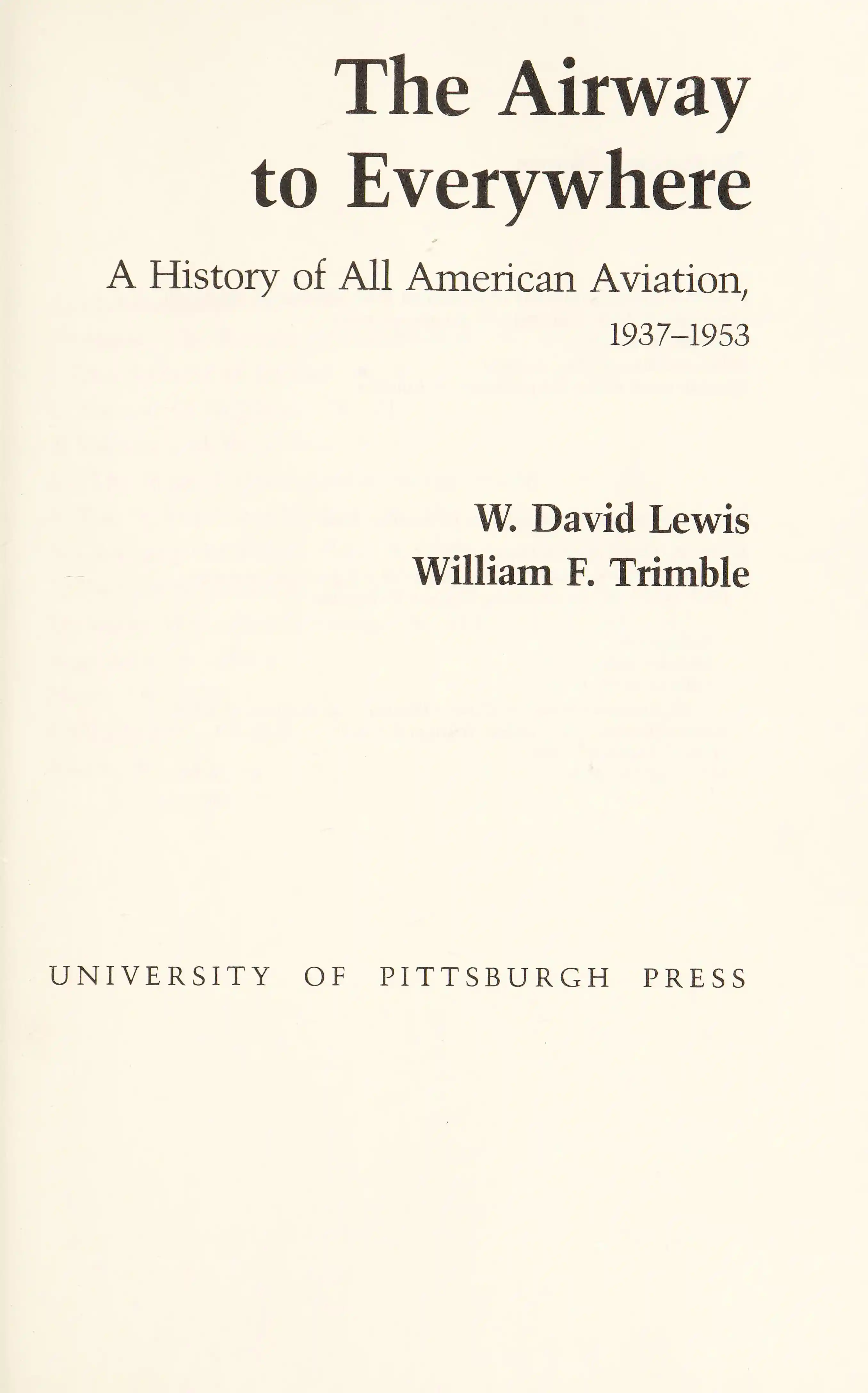 The Airway
to Everywhere

A History of All American Aviation,
1937–1953

W. David Lewis
William F. Trimble

UNIVERSITY OF PITTSBURGH PRESS